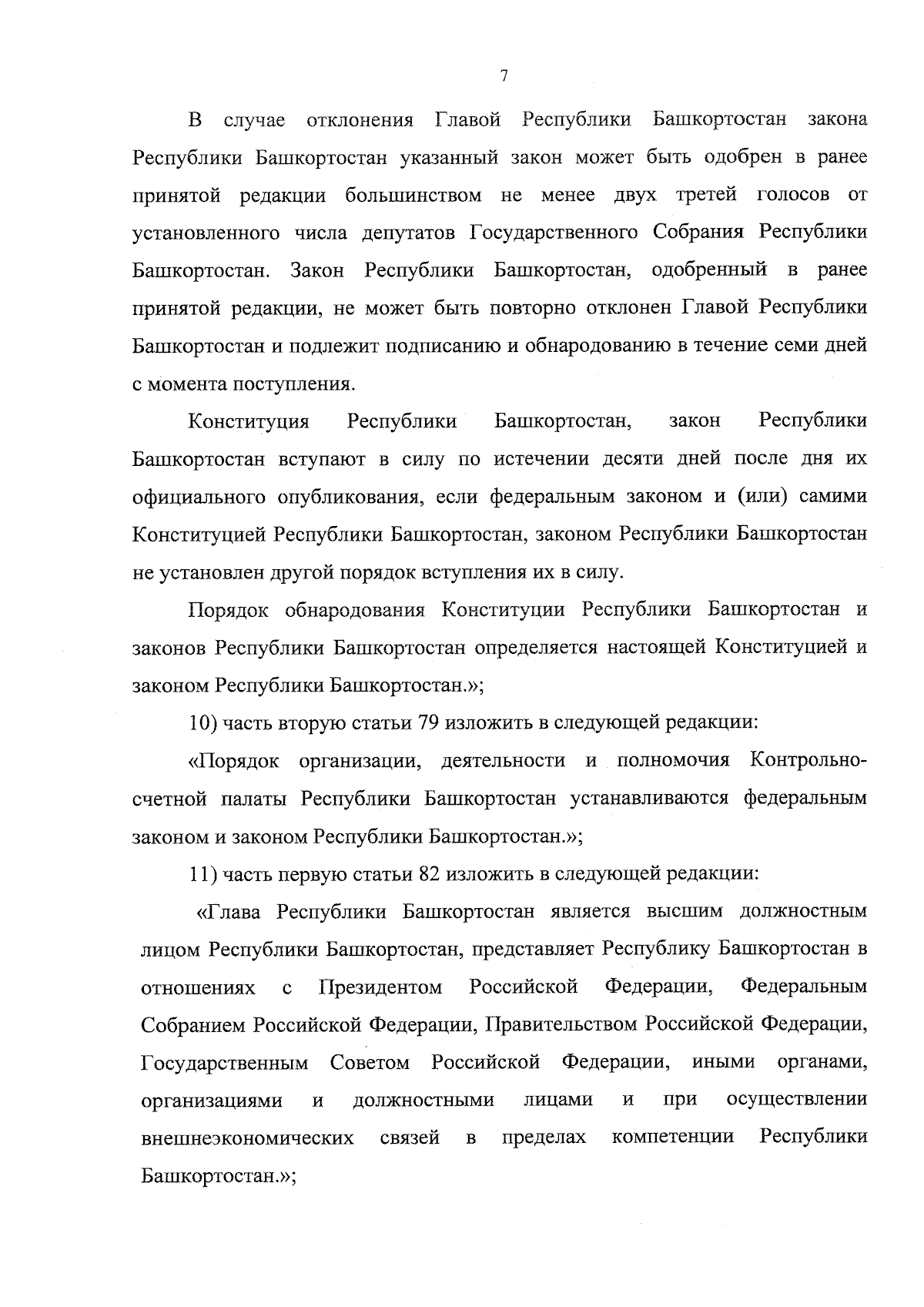 7

В случае отклонения Главой Республики Башкортостан закона Республики Башкортостан указанный закон может быть одобрен в ранее принятой редакции большинством не менее двух третей голосов от установленного числа депутатов Государственного Собрания Республики Башкортостан. Закон Республики Башкортостан, одобренный в ранее принятой редакции, не может быть повторно отклонен Главой Республики Башкортостан и подлежит подписанию и обнародованию в течение семи дней с момента поступления.

Конституция Республики Башкортостан, закон Республики Башкортостан вступают в силу по истечении десяти дней после дня их официального опубликования, если федеральным законом и (или) самими Конституцией Республики Башкортостан, законом Республики Башкортостан не установлен другой порядок вступления их в силу.

Порядок обнародования Конституции Республики Башкортостан и законов Республики Башкортостан определяется настоящей Конституцией и законом Республики Башкортостан.»;

10) часть вторую статьи 79 изложить в следующей редакции:

«Порядок организации, деятельности и полномочия Контрольно-счетной палаты Республики Башкортостан устанавливаются федеральным законом и законом Республики Башкортостан.»;

11) часть первую статьи 82 изложить в следующей редакции:

«Глава Республики Башкортостан является высшим должностным лицом Республики Башкортостан, представляет Республику Башкортостан в отношениях с Президентом Российской Федерации, Федеральным Собранием Российской Федерации, Правительством Российской Федерации, Государственным Советом Российской Федерации, иными органами, организациями и должностными лицами и при осуществлении внешнеэкономических связей в пределах компетенции Республики Башкортостан.»;